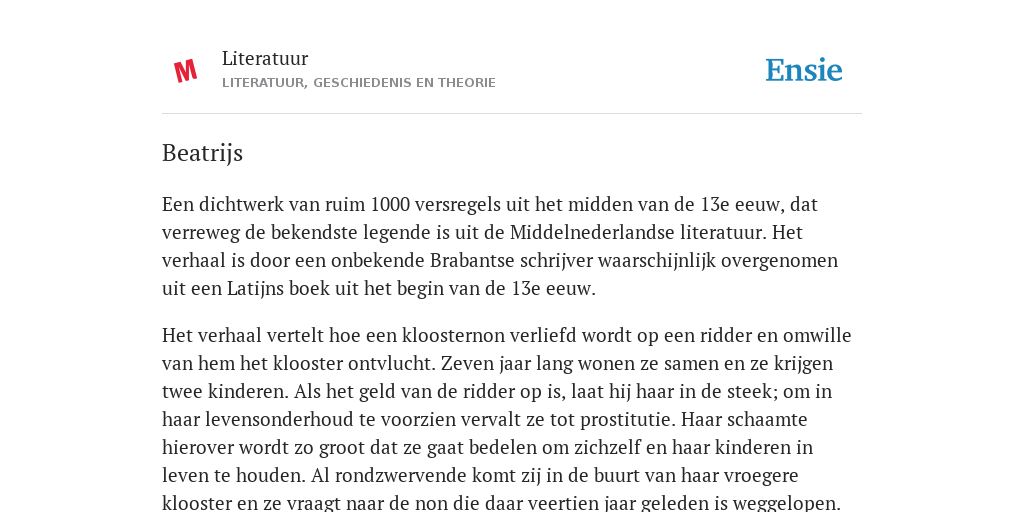 M

Literatuur
LITERATUUR, GESCHIEDENIS EN THEORIE

Ensie

Beatrijs

Een dichtwerk van ruim 1000 versregels uit het midden van de 13e eeuw, dat verreweg de bekendste legende is uit de Middelnederlandse literatuur. Het verhaal is door een onbekende Brabantse schrijver waarschijnlijk overgenomen uit een Latijns boek uit het begin van de 13e eeuw.

Het verhaal vertelt hoe een kloosternon verliefd wordt op een ridder en omwille van hem het klooster ontvlucht. Zeven jaar lang wonen ze samen en ze krijgen twee kinderen. Als het geld van de ridder op is, laat hij haar in de steek; om in haar levensonderhoud te voorzien vervalt ze tot prostitutie. Haar schaamte hierover wordt zo groot dat ze gaat bedelen om zichzelf en haar kinderen in leven te houden. Al rondzwervende komt zij in de buurt van haar vroegere klooster en ze vraagt naar de non die daar veertien jaar geleden is weggelopen.